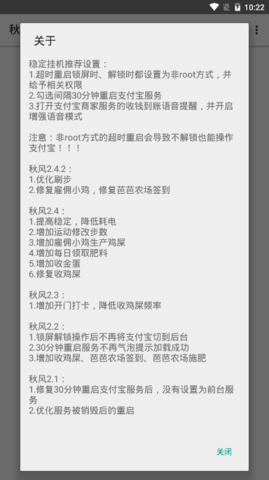 10:22

秋

关于

稳定挂机推荐设置：
1.超时重启锁屏时、解锁时都设置为非root方式，并给予相关权限
2.勾选间隔30分钟重启支付宝服务
3.打开支付宝商家服务的收钱到账语音提醒，并开启增强语音模式

注意：非root方式的超时重启会导致不解锁也能操作支付宝！！！

秋风2.4.2：
1.优化刷步
2.修复雇佣小鸡，修复芭芭农场签到

秋风2.4：
1.提高稳定，降低耗电
2.增加运动修改步数
3.增加雇佣小鸡生产鸡屎
4.增加每日领取肥料
5.增加收金蛋
6.修复收鸡屎

秋风2.3：
1.增加开门打卡，降低收鸡屎频率

秋风2.2：
1.锁屏解锁操作后不再将支付宝切到后台
2.30分钟重启服务不再气泡提示加载成功
3.增加收鸡屎、芭芭农场签到、芭芭农场施肥

秋风2.1：
1.修复30分钟重启支付宝服务后，没有设置为前台服务
2.优化服务被销毁后的重启

关闭